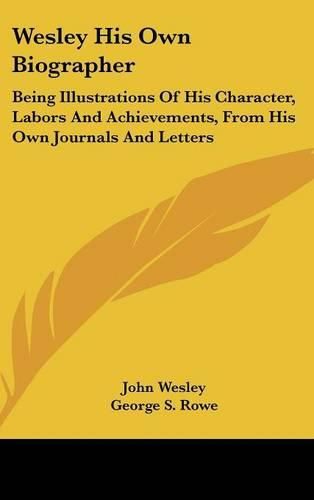 Wesley His Own Biographer

Being Illustrations Of His Character, Labors And Achievements, From His Own Journals And Letters

John Wesley
George S. Rowe